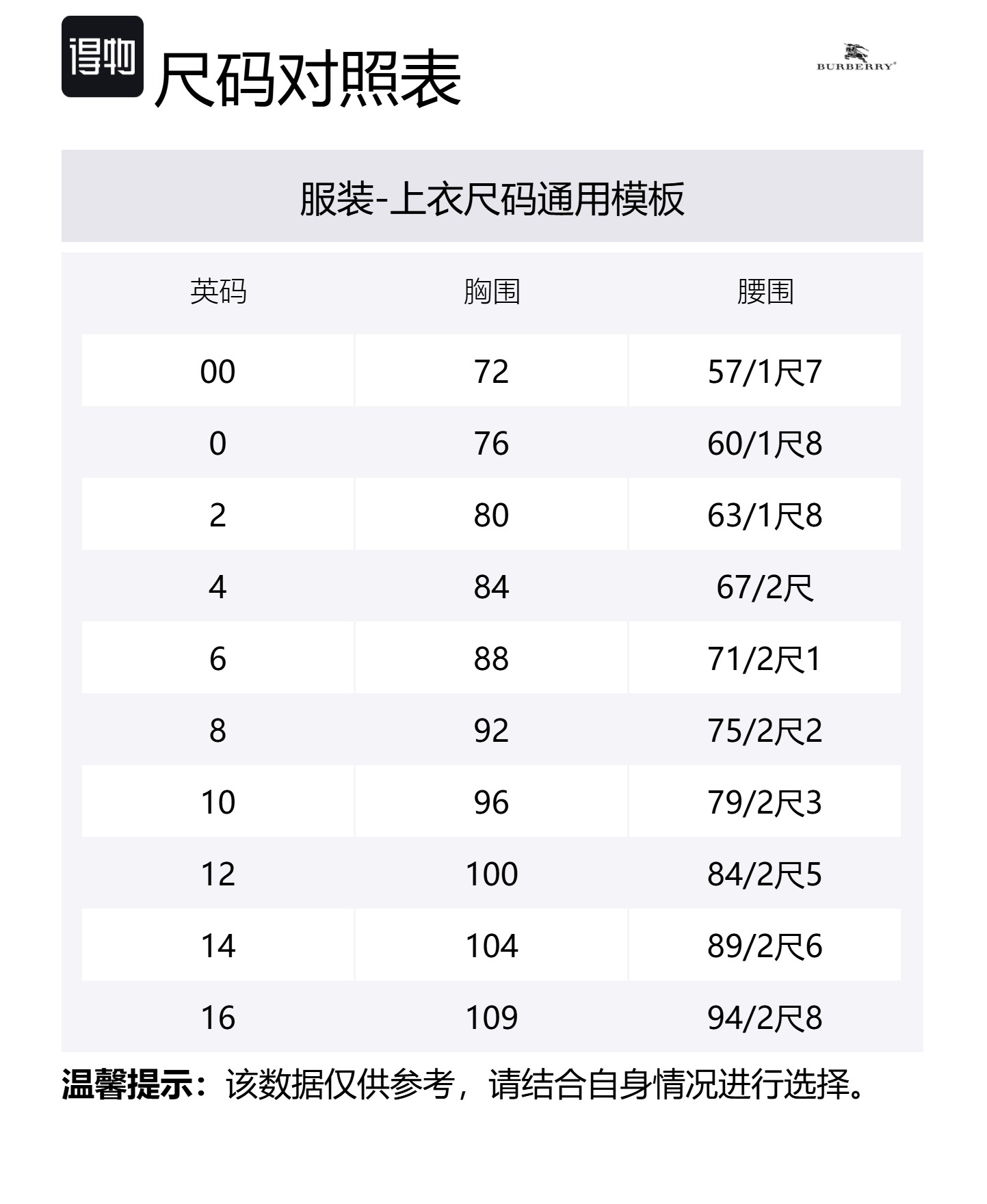 得物 尺码对照表

BURBERRY

服装-上衣尺码通用模板

| 英码 | 胸围 | 腰围 |
|---|---|---|
| 00 | 72 | 57/1尺7 |
| 0 | 76 | 60/1尺8 |
| 2 | 80 | 63/1尺8 |
| 4 | 84 | 67/2尺 |
| 6 | 88 | 71/2尺1 |
| 8 | 92 | 75/2尺2 |
| 10 | 96 | 79/2尺3 |
| 12 | 100 | 84/2尺5 |
| 14 | 104 | 89/2尺6 |
| 16 | 109 | 94/2尺8 |

温馨提示：该数据仅供参考，请结合自身情况进行选择。